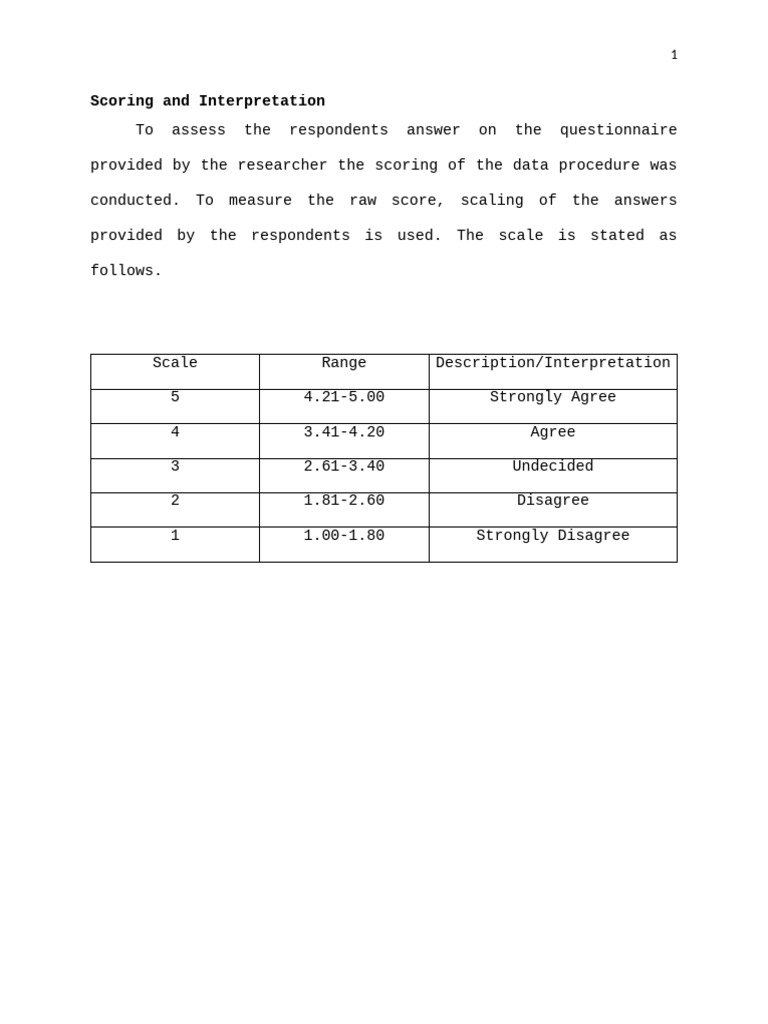 1

Scoring and Interpretation

To assess the respondents answer on the questionnaire provided by the researcher the scoring of the data procedure was conducted. To measure the raw score, scaling of the answers provided by the respondents is used. The scale is stated as follows.

| Scale | Range | Description/Interpretation |
|---|---|---|
| 5 | 4.21-5.00 | Strongly Agree |
| 4 | 3.41-4.20 | Agree |
| 3 | 2.61-3.40 | Undecided |
| 2 | 1.81-2.60 | Disagree |
| 1 | 1.00-1.80 | Strongly Disagree |